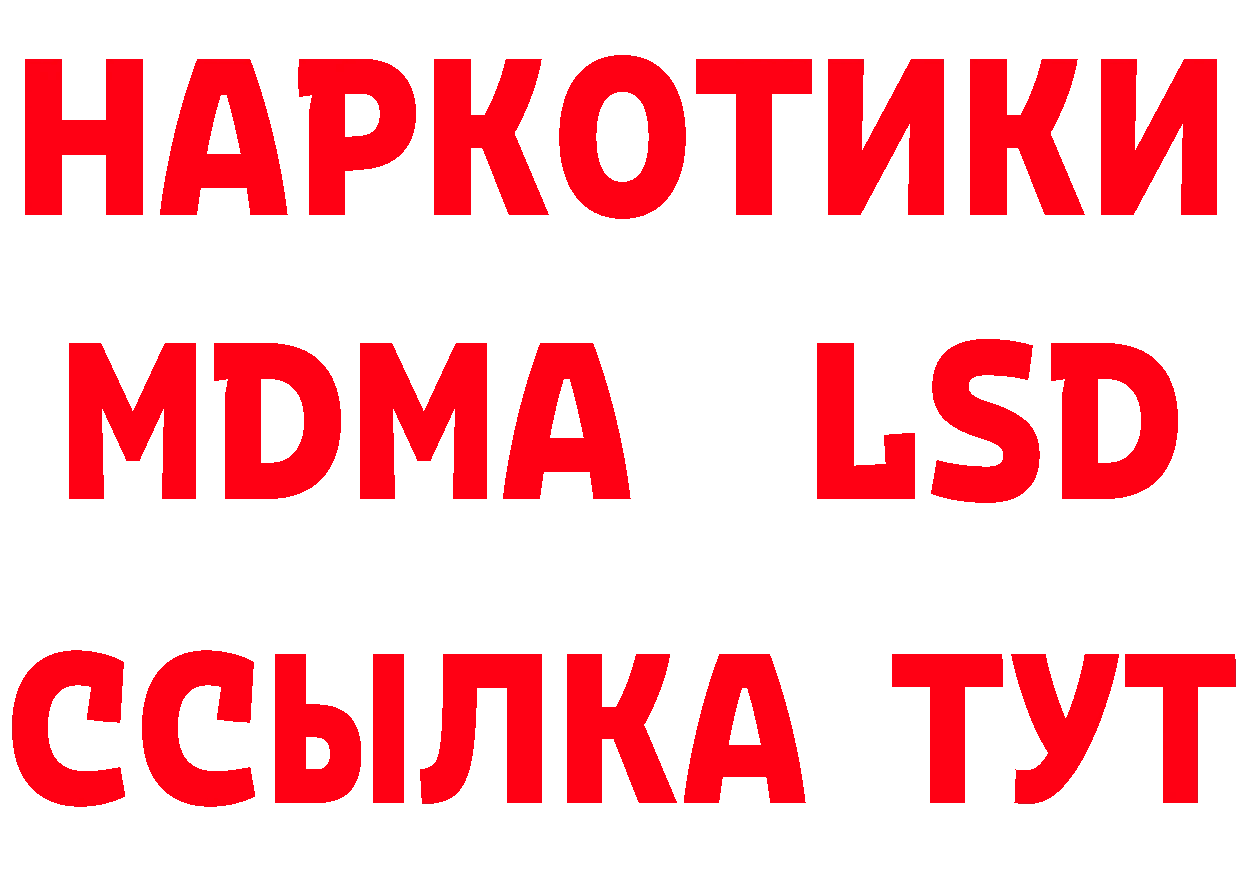 НАРКОТИКИ
MDMA LSD
ССЫЛКА ТУТ